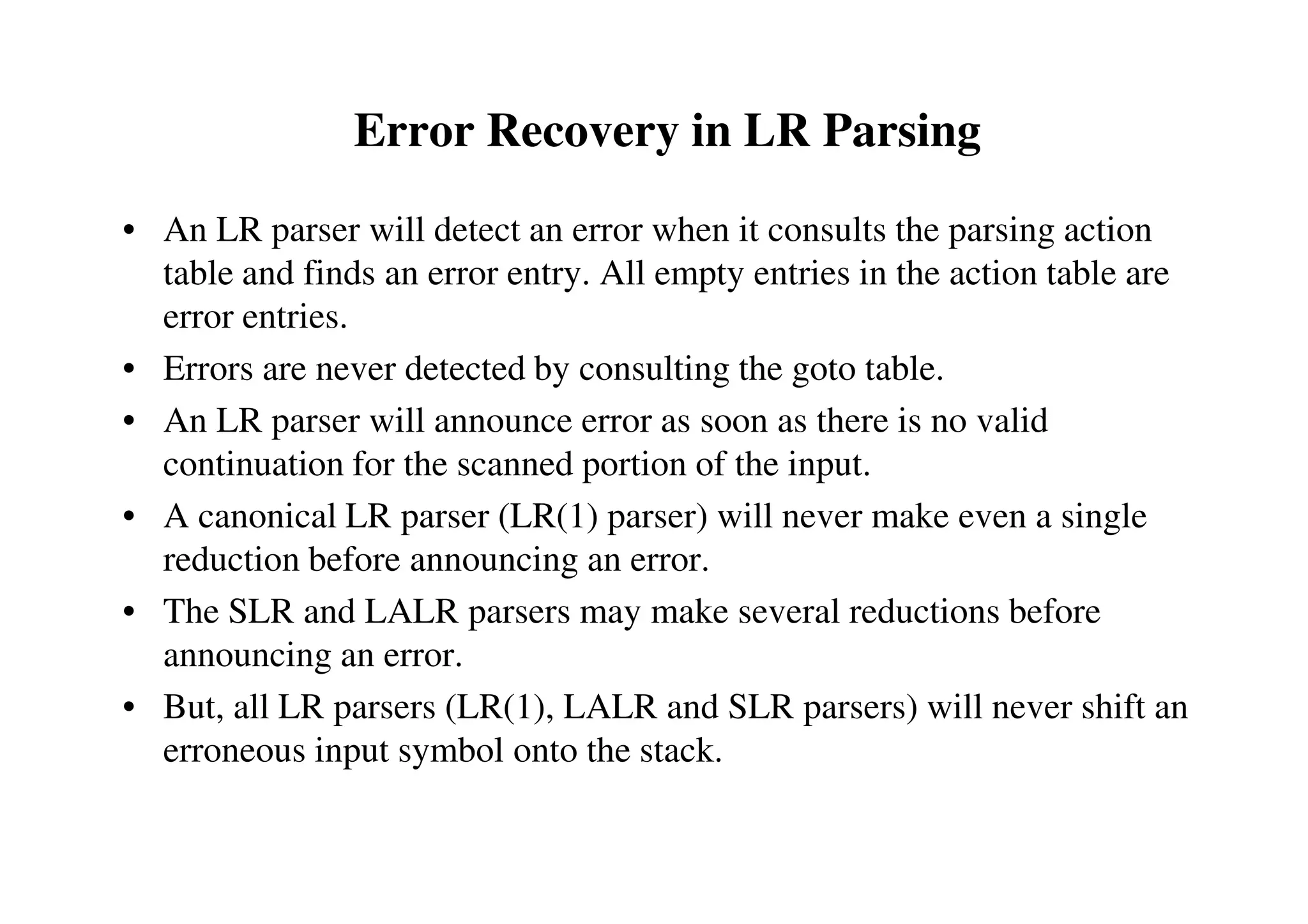 Error Recovery in LR Parsing

• An LR parser will detect an error when it consults the parsing action table and finds an error entry. All empty entries in the action table are error entries.

• Errors are never detected by consulting the goto table.

• An LR parser will announce error as soon as there is no valid continuation for the scanned portion of the input.

• A canonical LR parser (LR(1) parser) will never make even a single reduction before announcing an error.

• The SLR and LALR parsers may make several reductions before announcing an error.

• But, all LR parsers (LR(1), LALR and SLR parsers) will never shift an erroneous input symbol onto the stack.